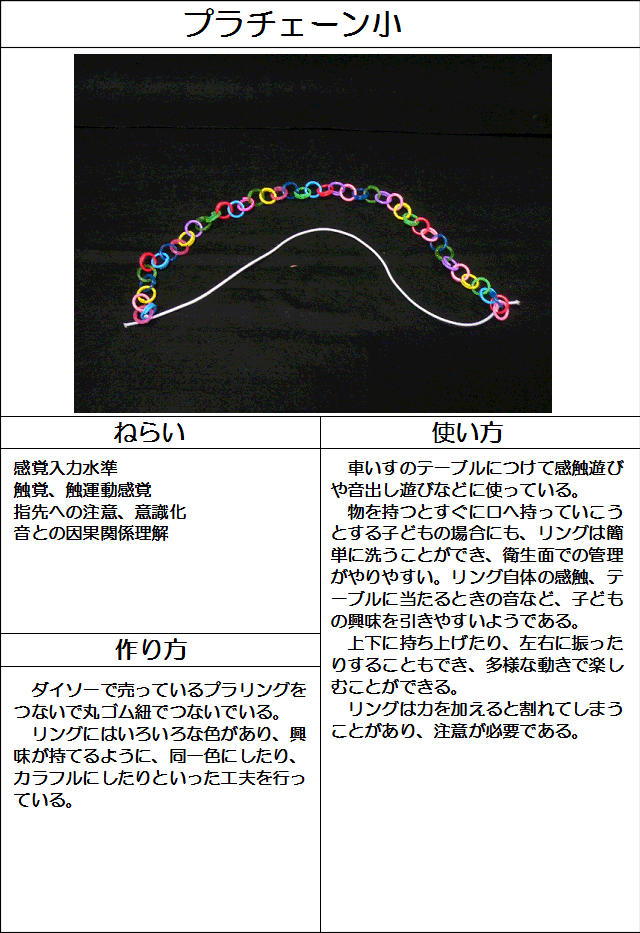 プラチェーン小

ねらい

感覚入力水準
触覚、触運動感覚
指先への注意、意識化
音との因果関係理解

作り方

ダイソーで売っているプラリングをつないで丸ゴム紐でつないでいる。

リングにはいろいろな色があり、興味が持てるように、同一色にしたり、カラフルにしたりといった工夫を行っている。

使い方

車いすのテーブルにつけて感触遊びや音出し遊びなどに使っている。

物を持つとすぐに口へ持っていこうとする子どもの場合にも、リングは簡単に洗うことができ、衛生面での管理がやりやすい。リング自体の感触、テーブルに当たるときの音など、子どもの興味を引きやすいようである。

上下に持ち上げたり、左右に振ったりすることもでき、多様な動きで楽しむことができる。

リングは力を加えると割れてしまうことがあり、注意が必要である。